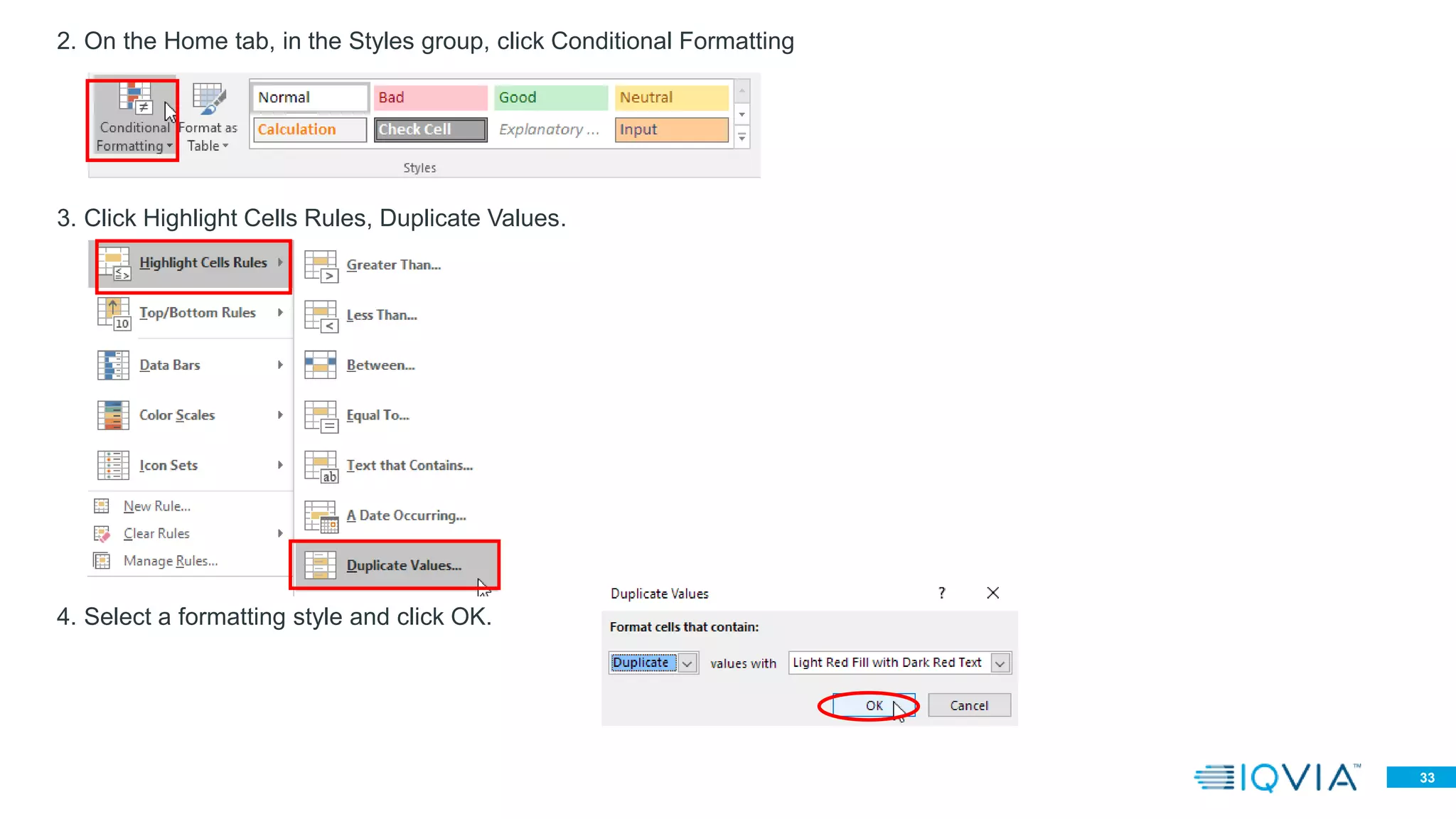 2. On the Home tab, in the Styles group, click Conditional Formatting

Conditional Formatting
Format as Table
Normal
Bad
Good
Neutral
Calculation
Check Cell
Explanatory ...
Input
Styles

3. Click Highlight Cells Rules, Duplicate Values.

Highlight Cells Rules
Top/Bottom Rules
Data Bars
Color Scales
Icon Sets
New Rule...
Clear Rules
Manage Rules...
Greater Than...
Less Than...
Between...
Equal To...
Text that Contains...
A Date Occurring...
Duplicate Values...

4. Select a formatting style and click OK.

Duplicate Values
?
Format cells that contain:
Duplicate
values with
Light Red Fill with Dark Red Text
OK
Cancel

IQVIA™
33